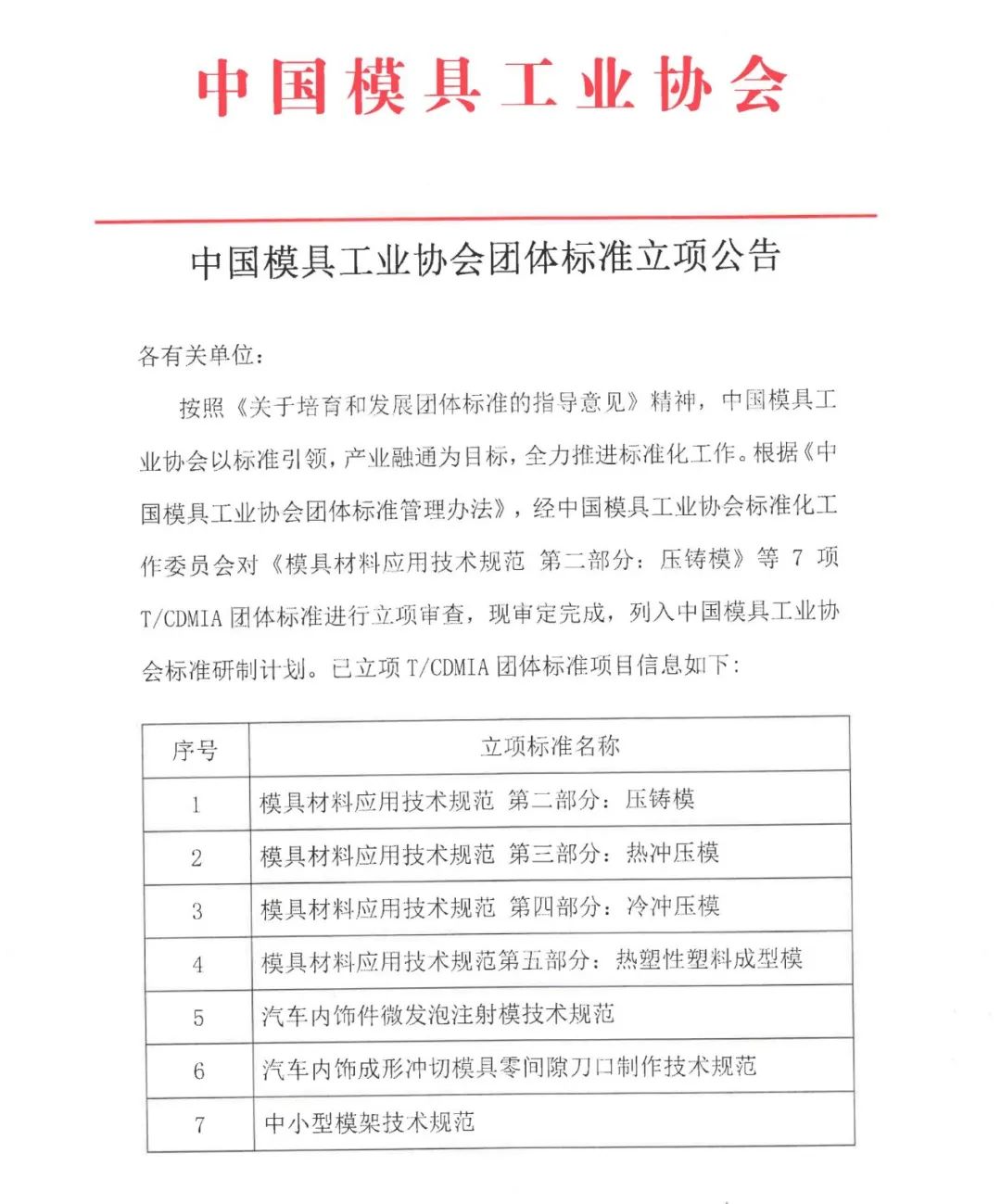 中国模具工业协会

中国模具工业协会团体标准立项公告

各有关单位：

按照《关于培育和发展团体标准的指导意见》精神，中国模具工业协会以标准引领，产业融通为目标，全力推进标准化工作。根据《中国模具工业协会团体标准管理办法》，经中国模具工业协会标准化工作委员会对《模具材料应用技术规范 第二部分：压铸模》等 7 项 T/CDMIA 团体标准进行立项审查，现审定完成，列入中国模具工业协会标准研制计划。已立项 T/CDMIA 团体标准项目信息如下：

| 序号 | 立项标准名称 |
|---|---|
| 1 | 模具材料应用技术规范 第二部分：压铸模 |
| 2 | 模具材料应用技术规范 第三部分：热冲压模 |
| 3 | 模具材料应用技术规范 第四部分：冷冲压模 |
| 4 | 模具材料应用技术规范第五部分：热塑性塑料成型模 |
| 5 | 汽车内饰件微发泡注射模技术规范 |
| 6 | 汽车内饰成形冲切模具零间隙刀口制作技术规范 |
| 7 | 中小型模架技术规范 |